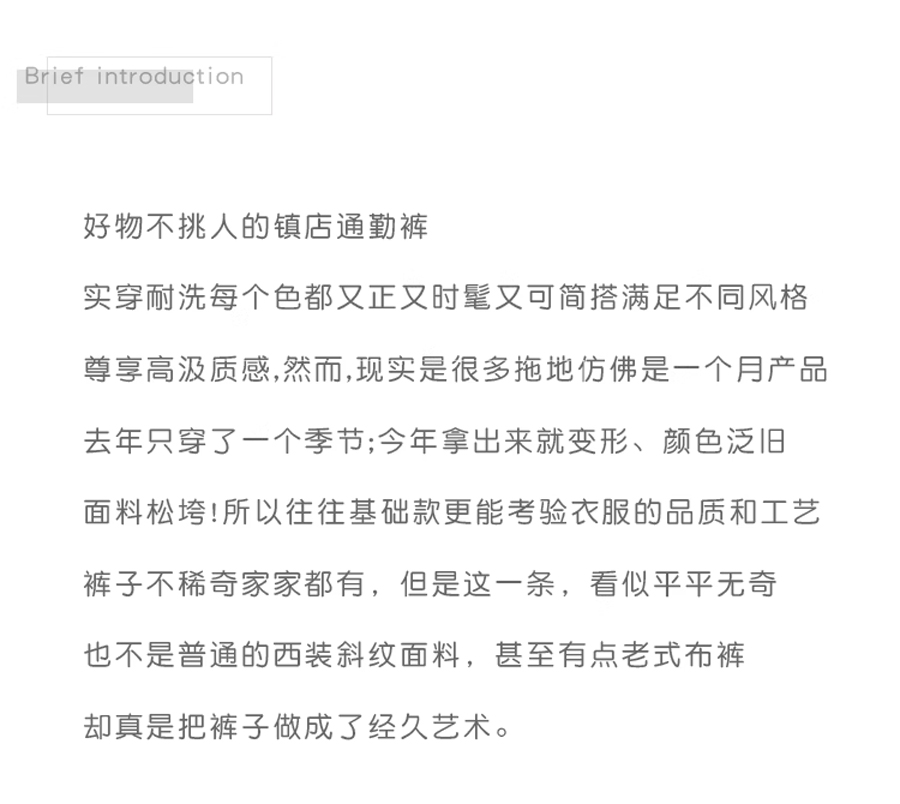 Brief introduction

好物不挑人的镇店通勤裤

实穿耐洗每个色都又正又时髦又可简搭满足不同风格

尊享高汲质感,然而,现实是很多拖地仿佛是一个月产品

去年只穿了一个季节;今年拿出来就变形、颜色泛旧

面料松垮!所以往往基础款更能考验衣服的品质和工艺

裤子不稀奇家家都有，但是这一条，看似平平无奇

也不是普通的西装斜纹面料，甚至有点老式布裤

却真是把裤子做成了经久艺术。